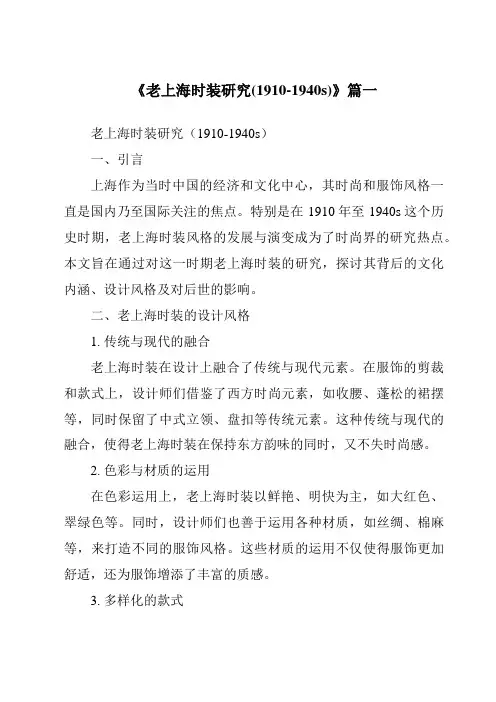 《老上海时装研究(1910-1940s)》篇一

老上海时装研究（1910-1940s）

一、引言

上海作为当时中国的经济和文化中心，其时尚和服饰风格一直是国内乃至国际关注的焦点。特别是在 1910 年至 1940s 这个历史时期，老上海时装风格的发展与演变成为了时尚界的研究热点。本文旨在通过对这一时期老上海时装的研究，探讨其背后的文化内涵、设计风格及对后世的影响。

二、老上海时装的设计风格

1. 传统与现代的融合

老上海时装在设计上融合了传统与现代元素。在服饰的剪裁和款式上，设计师们借鉴了西方时尚元素，如收腰、蓬松的裙摆等，同时保留了中式立领、盘扣等传统元素。这种传统与现代的融合，使得老上海时装在保持东方韵味的同时，又不失时尚感。

2. 色彩与材质的运用

在色彩运用上，老上海时装以鲜艳、明快为主，如大红色、翠绿色等。同时，设计师们也善于运用各种材质，如丝绸、棉麻等，来打造不同的服饰风格。这些材质的运用不仅使得服饰更加舒适，还为服饰增添了丰富的质感。

3. 多样化的款式